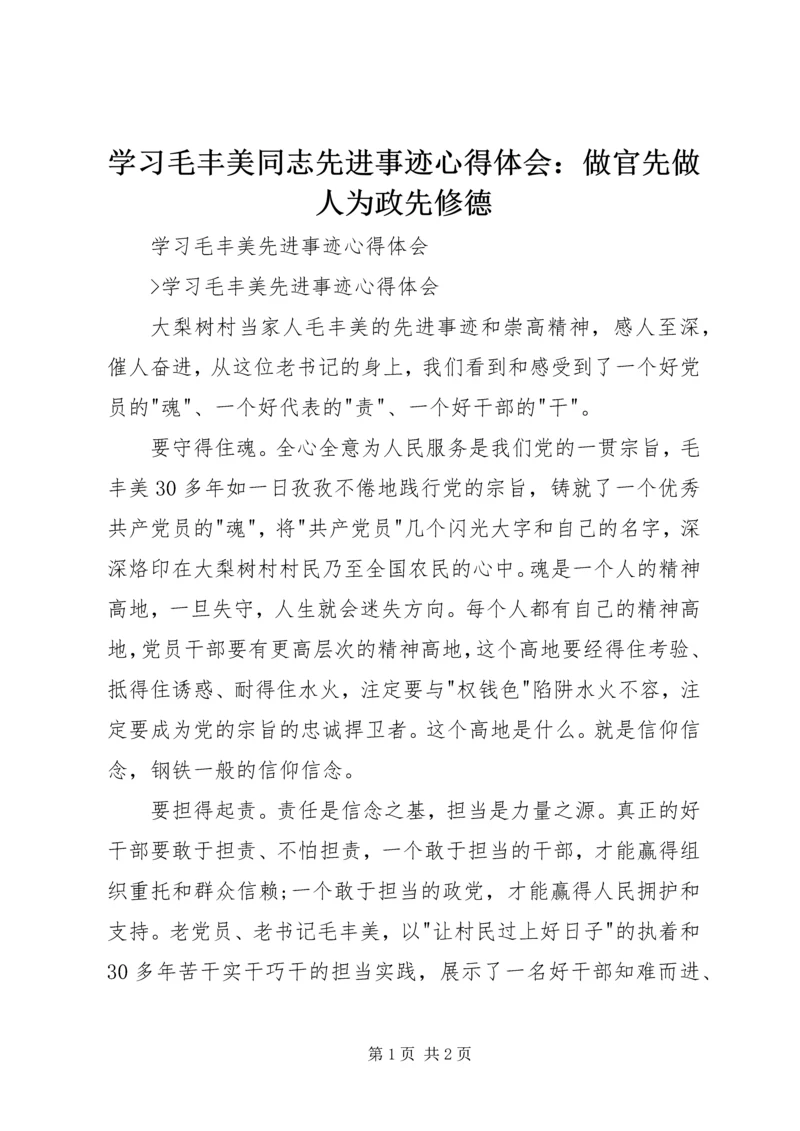 学习毛丰美同志先进事迹心得体会：做官先做人为政先修德

学习毛丰美先进事迹心得体会

>学习毛丰美先进事迹心得体会

大梨树村当家人毛丰美的先进事迹和崇高精神，感人至深，催人奋进，从这位老书记的身上，我们看到和感受到了一个好党员的"魂"、一个好代表的"责"、一个好干部的"干"。

要守得住魂。全心全意为人民服务是我们党的一贯宗旨，毛丰美30多年如一日孜孜不倦地践行党的宗旨，铸就了一个优秀共产党员的"魂"，将"共产党员"几个闪光大字和自己的名字，深深烙印在大梨树村村民乃至全国农民的心中。魂是一个人的精神高地，一旦失守，人生就会迷失方向。每个人都有自己的精神高地，党员干部要有更高层次的精神高地，这个高地要经得住考验、抵得住诱惑、耐得住水火，注定要与"权钱色"陷阱水火不容，注定要成为党的宗旨的忠诚捍卫者。这个高地是什么。就是信仰信念，钢铁一般的信仰信念。

要担得起责。责任是信念之基，担当是力量之源。真正的好干部要敢于担责、不怕担责，一个敢于担当的干部，才能赢得组织重托和群众信赖;一个敢于担当的政党，才能赢得人民拥护和支持。老党员、老书记毛丰美，以"让村民过上好日子"的执着和30多年苦干实干巧干的担当实践，展示了一名好干部知难而进、

第1页 共2页